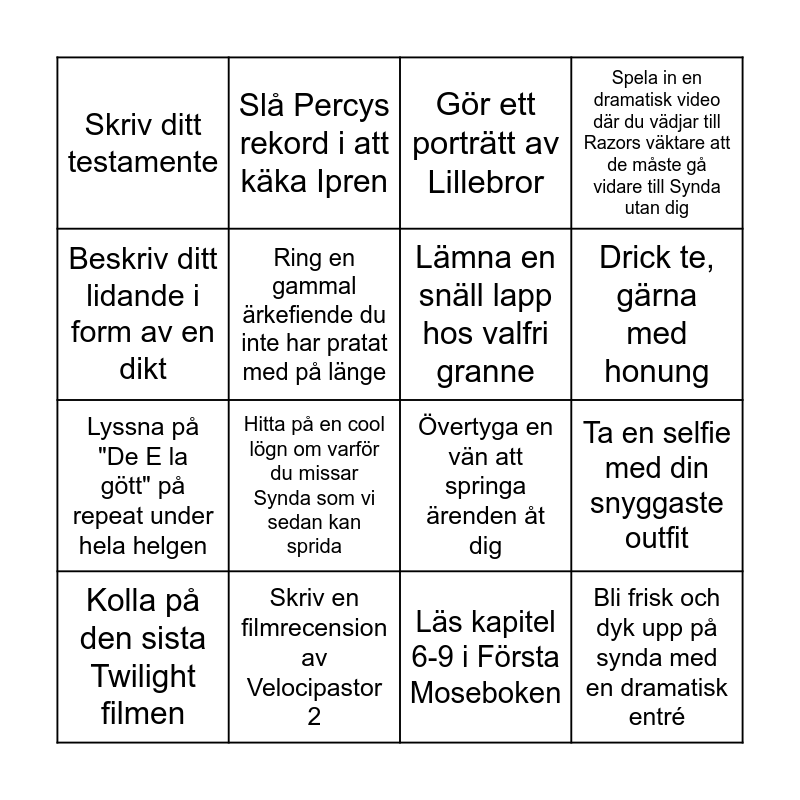 | | | | |
|---|---|---|---|
| Skriv ditt testamente | Slå Percys rekord i att käka Ipren | Gör ett porträtt av Lillebror | Spela in en dramatisk video där du vädjar till Razors väktare att de måste gå vidare till Synda utan dig |
| Beskriv ditt lidande i form av en dikt | Ring en gammal ärkefiende du inte har pratat med på länge | Lämna en snäll lapp hos valfri granne | Drick te, gärna med honung |
| Lyssna på "De E la gött" på repeat under hela helgen | Hitta på en cool lögn om varför du missar Synda som vi sedan kan sprida | Övertyga en vän att springa ärenden åt dig | Ta en selfie med din snyggaste outfit |
| Kolla på den sista Twilight filmen | Skriv en filmrecension av Velocipastor 2 | Läs kapitel 6-9 i Första Moseboken | Bli frisk och dyk upp på synda med en dramatisk entré |